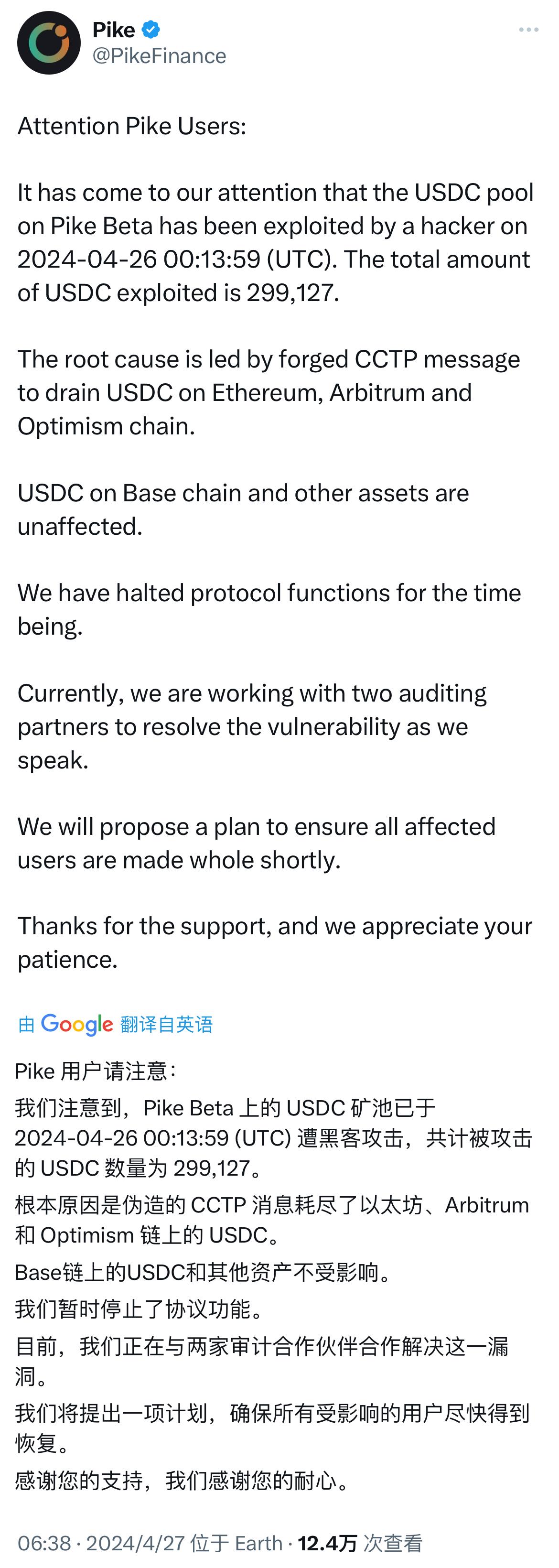 Pike
@PikeFinance

Attention Pike Users:

It has come to our attention that the USDC pool on Pike Beta has been exploited by a hacker on 2024-04-26 00:13:59 (UTC). The total amount of USDC exploited is 299,127.

The root cause is led by forged CCTP message to drain USDC on Ethereum, Arbitrum and Optimism chain.

USDC on Base chain and other assets are unaffected.

We have halted protocol functions for the time being.

Currently, we are working with two auditing partners to resolve the vulnerability as we speak.

We will propose a plan to ensure all affected users are made whole shortly.

Thanks for the support, and we appreciate your patience.

由 Google 翻译自英语

Pike 用户请注意：

我们注意到，Pike Beta 上的 USDC 矿池已于 2024-04-26 00:13:59 (UTC) 遭黑客攻击，共计被攻击的 USDC 数量为 299,127。

根本原因是伪造的 CCTP 消息耗尽了以太坊、Arbitrum 和 Optimism 链上的 USDC。

Base链上的USDC和其他资产不受影响。

我们暂时停止了协议功能。

目前，我们正在与两家审计合作伙伴合作解决这一漏洞。

我们将提出一项计划，确保所有受影响的用户尽快得到恢复。

感谢您的支持，我们感谢您的耐心。

06:38 · 2024/4/27 位于 Earth · 12.4万 次查看